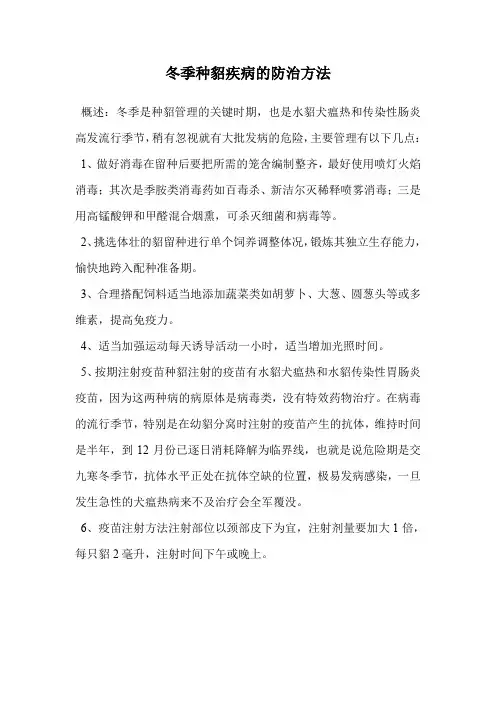 冬季种貂疾病的防治方法

概述：冬季是种貂管理的关键时期，也是水貂犬瘟热和传染性肠炎高发流行季节，稍有忽视就有大批发病的危险，主要管理有以下几点：

1、做好消毒在留种后要把所需的笼舍编制整齐，最好使用喷灯火焰消毒；其次是季胺类消毒药如百毒杀、新洁尔灭稀释喷雾消毒；三是用高锰酸钾和甲醛混合烟熏，可杀灭细菌和病毒等。

2、挑选体壮的貂留种进行单个饲养调整体况，锻炼其独立生存能力，愉快地跨入配种准备期。

3、合理搭配饲料适当地添加蔬菜类如胡萝卜、大葱、圆葱头等或多维素，提高免疫力。

4、适当加强运动每天诱导活动一小时，适当增加光照时间。

5、按期注射疫苗种貂注射的疫苗有水貂犬瘟热和水貂传染性胃肠炎疫苗，因为这两种病的病原体是病毒类，没有特效药物治疗。在病毒的流行季节，特别是在幼貂分窝时注射的疫苗产生的抗体，维持时间是半年，到 12 月份已逐日消耗降解为临界线，也就是说危险期是交九寒冬季节，抗体水平正处在抗体空缺的位置，极易发病感染，一旦发生急性的犬瘟热病来不及治疗会全军覆没。

6、疫苗注射方法注射部位以颈部皮下为宜，注射剂量要加大 1 倍，每只貂 2 毫升，注射时间下午或晚上。